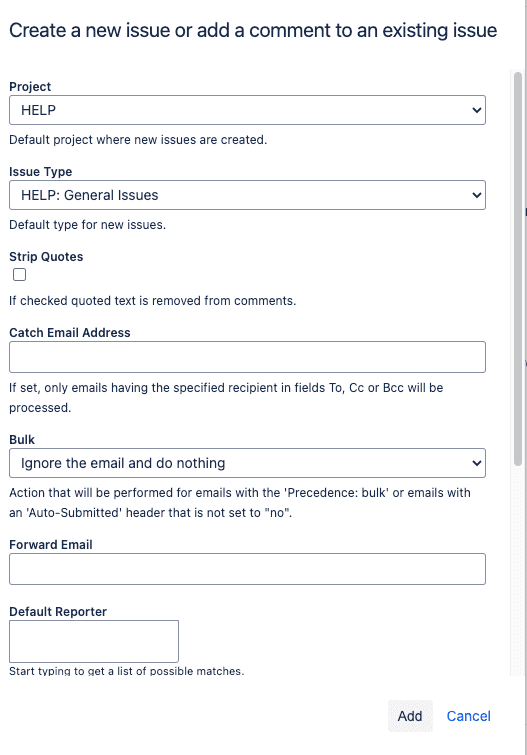 Create a new issue or add a comment to an existing issue

Project

HELP

Default project where new issues are created.

Issue Type

HELP: General Issues

Default type for new issues.

Strip Quotes

If checked quoted text is removed from comments.

Catch Email Address

If set, only emails having the specified recipient in fields To, Cc or Bcc will be processed.

Bulk

Ignore the email and do nothing

Action that will be performed for emails with the 'Precedence: bulk' or emails with an 'Auto-Submitted' header that is not set to "no".

Forward Email

Default Reporter

Start typing to get a list of possible matches.

Add Cancel